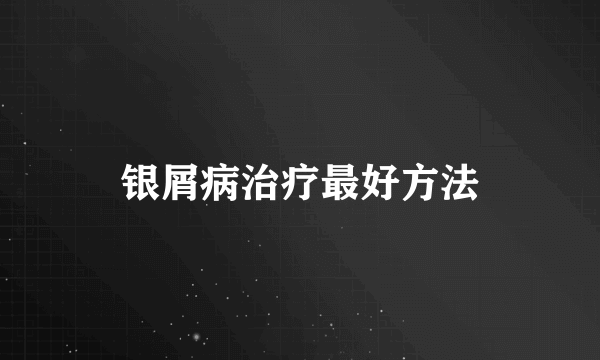 银屑病治疗最好方法